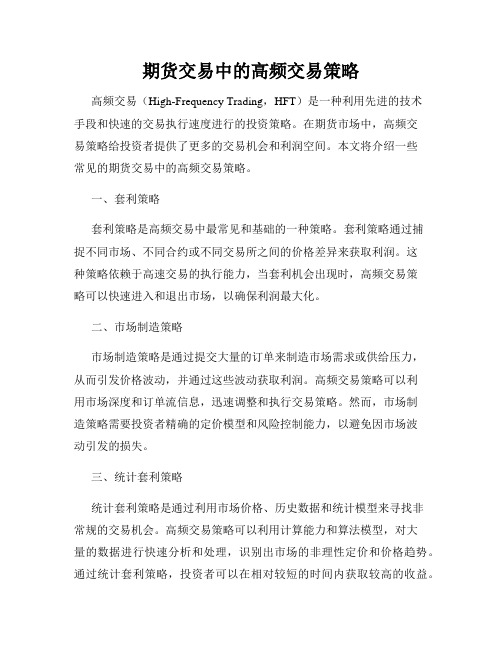 期货交易中的高频交易策略

高频交易（High-Frequency Trading，HFT）是一种利用先进的技术手段和快速的交易执行速度进行的投资策略。在期货市场中，高频交易策略给投资者提供了更多的交易机会和利润空间。本文将介绍一些常见的期货交易中的高频交易策略。

一、套利策略

套利策略是高频交易中最常见和基础的一种策略。套利策略通过捕捉不同市场、不同合约或不同交易所之间的价格差异来获取利润。这种策略依赖于高速交易的执行能力，当套利机会出现时，高频交易策略可以快速进入和退出市场，以确保利润最大化。

二、市场制造策略

市场制造策略是通过提交大量的订单来制造市场需求或供给压力，从而引发价格波动，并通过这些波动获取利润。高频交易策略可以利用市场深度和订单流信息，迅速调整和执行交易策略。然而，市场制造策略需要投资者精确的定价模型和风险控制能力，以避免因市场波动引发的损失。

三、统计套利策略

统计套利策略是通过利用市场价格、历史数据和统计模型来寻找非常规的交易机会。高频交易策略可以利用计算能力和算法模型，对大量的数据进行快速分析和处理，识别出市场的非理性定价和价格趋势。通过统计套利策略，投资者可以在相对较短的时间内获取较高的收益。